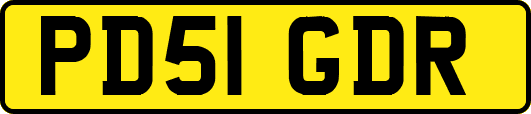 PD51 GDR